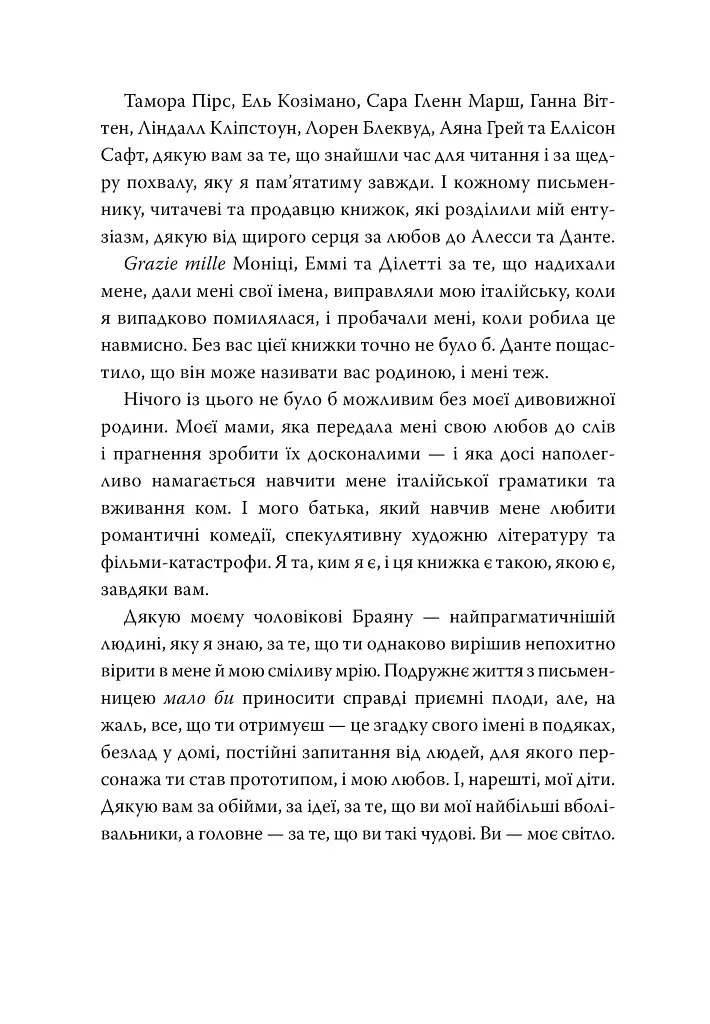 Тамора Пірс, Ель Козімано, Сара Гленн Марш, Ганна Віттен, Ліндалл Кліпстоун, Лорен Блеквуд, Аяна Грей та Еллісон Сафт, дякую вам за те, що знайшли час для читання і за щедру похвалу, яку я пам'ятатиму завжди. І кожному письменнику, читачеві та продавцю книжок, які розділили мій ентузіазм, дякую від щирого серця за любов до Алесси та Данте.

Grazie mille Моніці, Еммі та Ділетті за те, що надихали мене, дали мені свої імена, виправляли мою італійську, коли я випадково помилялася, і пробачали мені, коли робила це навмисно. Без вас цієї книжки точно не було б. Данте пощастило, що він може називати вас родиною, і мені теж.

Нічого із цього не було б можливим без моєї дивовижної родини. Моєї мами, яка передала мені свою любов до слів і прагнення зробити їх досконалими — і яка досі наполегливо намагається навчити мене італійської граматики та вживання ком. І мого батька, який навчив мене любити романтичні комедії, спекулятивну художню літературу та фільми-катастрофи. Я та, ким я є, і ця книжка є такою, якою є, завдяки вам.

Дякую моєму чоловікові Браяну — найпрагматичнішій людині, яку я знаю, за те, що однаково вирішив непохитно вірити в мене й мою сміливу мрію. Подружнє життя з письменницею мало би приносити справді приємні плоди, але, на жаль, все, що ти отримуєш — це згадку свого імені в подяках, безлад у домі, постійні запитання від людей, для якого персонажа ти став прототипом, і мою любов. І, нарешті, мої діти. Дякую вам за обійми, за ідеї, за те, що ви мої найбільші вболівальники, а головне — за те, що ви такі чудові. Ви — моє світло.